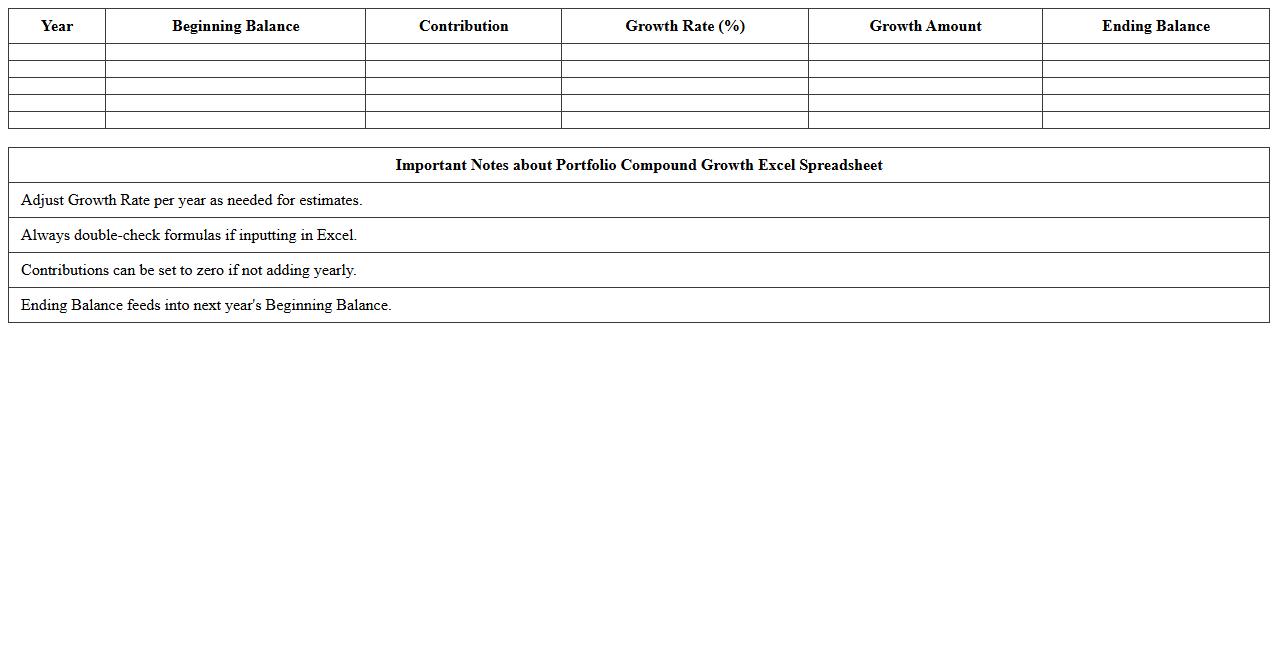 | Year | Beginning Balance | Contribution | Growth Rate (%) | Growth Amount | Ending Balance |
|---|---|---|---|---|---|
| | | | | | |
| | | | | | |
| | | | | | |
| | | | | | |
| | | | | | |

| Important Notes about Portfolio Compound Growth Excel Spreadsheet |
|---|
| Adjust Growth Rate per year as needed for estimates. |
| Always double-check formulas if inputting in Excel. |
| Contributions can be set to zero if not adding yearly. |
| Ending Balance feeds into next year's Beginning Balance. |